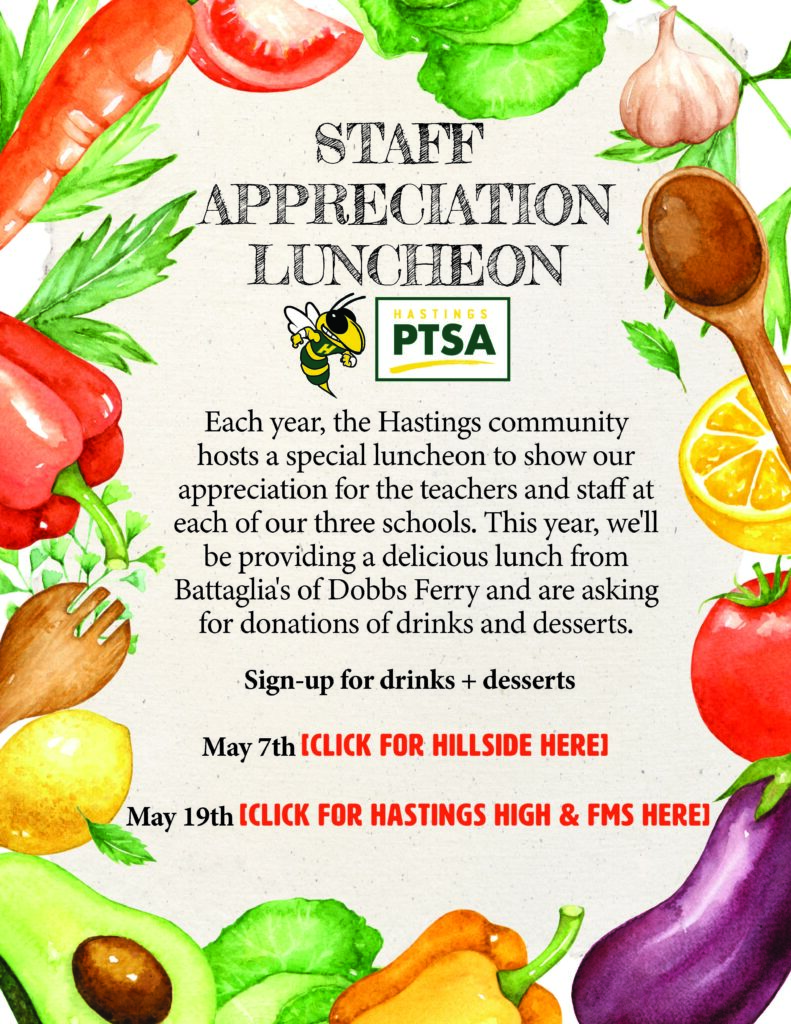 STAFF APPRECIATION LUNCHEON

HASTINGS PTSA

Each year, the Hastings community hosts a special luncheon to show our appreciation for the teachers and staff at each of our three schools. This year, we'll be providing a delicious lunch from Battaglia's of Dobbs Ferry and are asking for donations of drinks and desserts.

Sign-up for drinks + desserts

May 7th [CLICK FOR HILLSIDE HERE]

May 19th [CLICK FOR HASTINGS HIGH & FMS HERE]